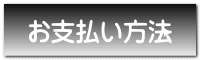 お支払い方法